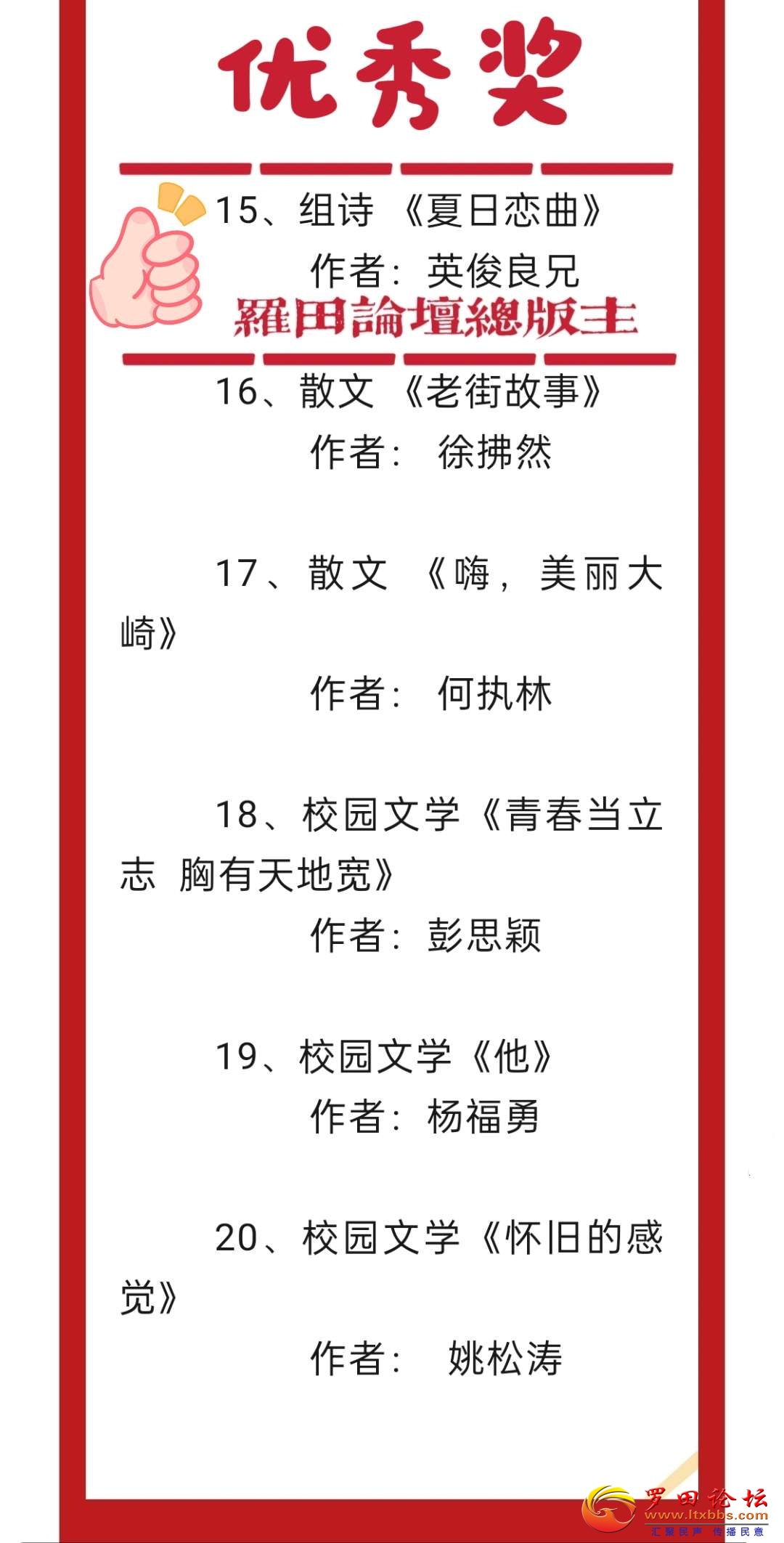 优秀奖

15、组诗 《夏日恋曲》

作者：英俊良兄

羅田論壇總版主

16、散文 《老街故事》

作者： 徐拂然

17、散文 《嗨，美丽大崎》

作者： 何执林

18、校园文学《青春当立志 胸有天地宽》

作者：彭思颖

19、校园文学《他》

作者：杨福勇

20、校园文学《怀旧的感觉》

作者： 姚松涛

罗田论坛
www.ltxbbs.com
汇聚民声 传播民意